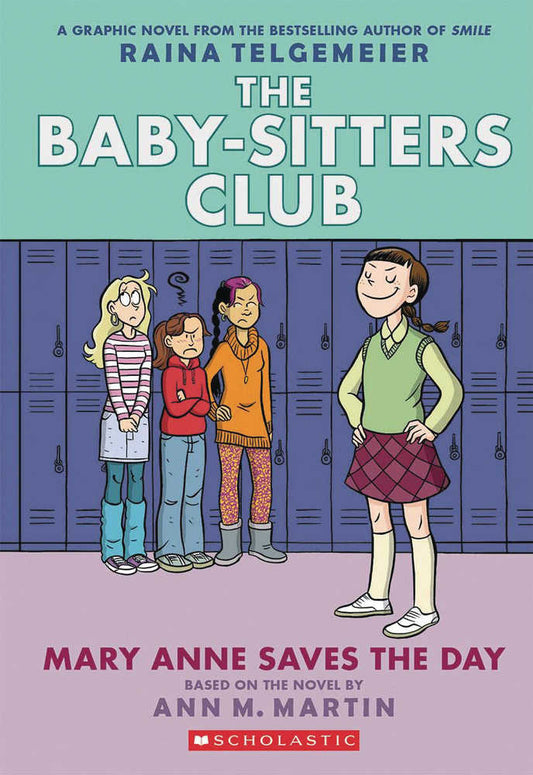 A GRAPHIC NOVEL FROM THE BESTSELLING AUTHOR OF SMILE
RAINA TELGEMEIER

THE BABY-SITTERS CLUB

MARY ANNE SAVES THE DAY
BASED ON THE NOVEL BY
ANN M. MARTIN

SCHOLASTIC